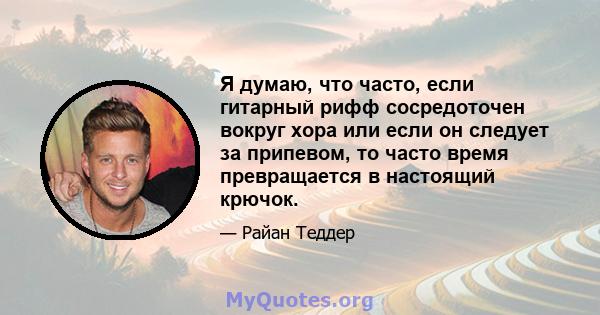 Я думаю, что часто, если гитарный рифф сосредоточен вокруг хора или если он следует за припевом, то часто время превращается в настоящий крючок.

— Райан Теддер

MyQuotes.org